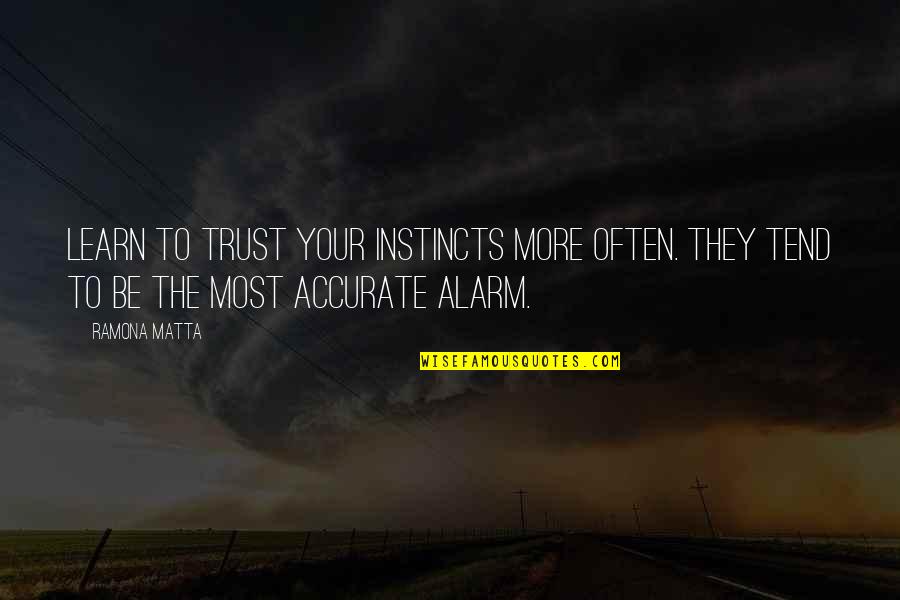 LEARN TO TRUST YOUR INSTINCTS MORE OFTEN. THEY TEND TO BE THE MOST ACCURATE ALARM.

RAMONA MATTA

WISEFAMOUSQUOTES.COM